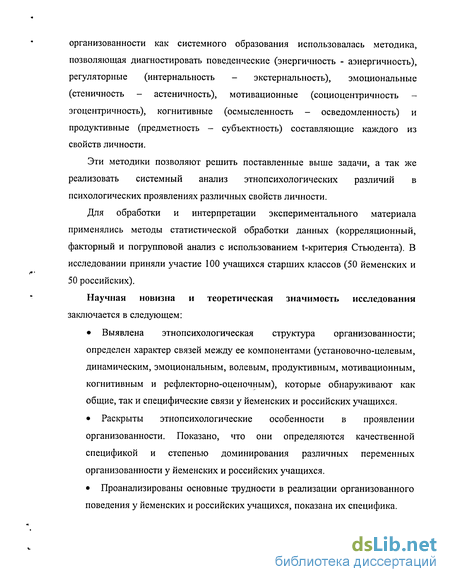 организованности как системного образования использовалась методика, позволяющая диагностировать поведенческие (энергичность - аэнергичность), регуляторные (интернальность – экстернальность), эмоциональные (стеничность – астеничность), мотивационные (социоцентричность – эгоцентричность), когнитивные (осмысленность – осведомленность) и продуктивные (предметность – субъектность) составляющие каждого из свойств личности.

Эти методики позволяют решить поставленные выше задачи, а так же реализовать системный анализ этнопсихологических различий в психологических проявлениях различных свойств личности.

Для обработки и интерпретации экспериментального материала применялись методы статистической обработки данных (корреляционный, факторный и погрупповой анализ с использованием t-критерия Стьюдента). В исследовании приняли участие 100 учащихся старших классов (50 йеменских и 50 российских).

Научная новизна и теоретическая значимость исследования заключается в следующем:

• Выявлена этнопсихологическая структура организованности; определен характер связей между ее компонентами (установочно-целевым, динамическим, эмоциональным, волевым, продуктивным, мотивационным, когнитивным и рефлекторно-оценочным), которые обнаруживают как общие, так и специфические связи у йеменских и российских учащихся.

• Раскрыты этнопсихологические особенности в проявлении организованности. Показано, что они определяются качественной спецификой и степенью доминирования различных переменных организованности у йеменских и российских учащихся.

• Проанализированы основные трудности в реализации организованного поведения у йеменских и российских учащихся, показана их специфика.

dsLib.net
библиотека диссертаций